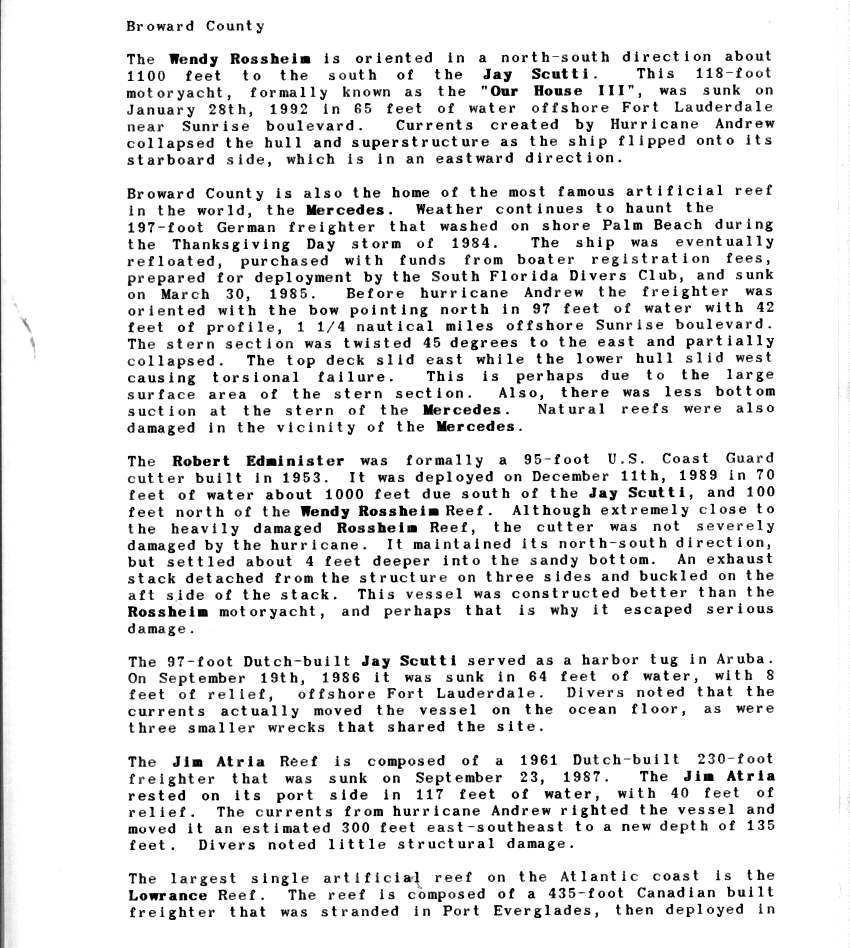 Broward County

The Wendy Rossheim is oriented in a north-south direction about 1100 feet to the south of the Jay Scutti. This 118-foot motoryacht, formally known as the "Our House III", was sunk on January 28th, 1992 in 65 feet of water offshore Fort Lauderdale near Sunrise boulevard. Currents created by Hurricane Andrew collapsed the hull and superstructure as the ship flipped onto its starboard side, which is in an eastward direction.

Broward County is also the home of the most famous artificial reef in the world, the Mercedes. Weather continues to haunt the 197-foot German freighter that washed on shore Palm Beach during the Thanksgiving Day storm of 1984. The ship was eventually refloated, purchased with funds from boater registration fees, prepared for deployment by the South Florida Divers Club, and sunk on March 30, 1985. Before hurricane Andrew the freighter was oriented with the bow pointing north in 97 feet of water with 42 feet of profile, 1 1/4 nautical miles offshore Sunrise boulevard. The stern section was twisted 45 degrees to the east and partially collapsed. The top deck slid east while the lower hull slid west causing torsional failure. This is perhaps due to the large surface area of the stern section. Also, there was less bottom suction at the stern of the Mercedes. Natural reefs were also damaged in the vicinity of the Mercedes.

The Robert Edminister was formally a 95-foot U.S. Coast Guard cutter built in 1953. It was deployed on December 11th, 1989 in 70 feet of water about 1000 feet due south of the Jay Scutti, and 100 feet north of the Wendy Rossheim Reef. Although extremely close to the heavily damaged Rossheim Reef, the cutter was not severely damaged by the hurricane. It maintained its north-south direction, but settled about 4 feet deeper into the sandy bottom. An exhaust stack detached from the structure on three sides and buckled on the aft side of the stack. This vessel was constructed better than the Rossheim motoryacht, and perhaps that is why it escaped serious damage.

The 97-foot Dutch-built Jay Scutti served as a harbor tug in Aruba. On September 19th, 1986 it was sunk in 64 feet of water, with 8 feet of relief, offshore Fort Lauderdale. Divers noted that the currents actually moved the vessel on the ocean floor, as were three smaller wrecks that shared the site.

The Jim Atria Reef is composed of a 1961 Dutch-built 230-foot freighter that was sunk on September 23, 1987. The Jim Atria rested on its port side in 117 feet of water, with 40 feet of relief. The currents from hurricane Andrew righted the vessel and moved it an estimated 300 feet east-southeast to a new depth of 135 feet. Divers noted little structural damage.

The largest single artificial reef on the Atlantic coast is the Lowrance Reef. The reef is composed of a 435-foot Canadian built freighter that was stranded in Port Everglades, then deployed in